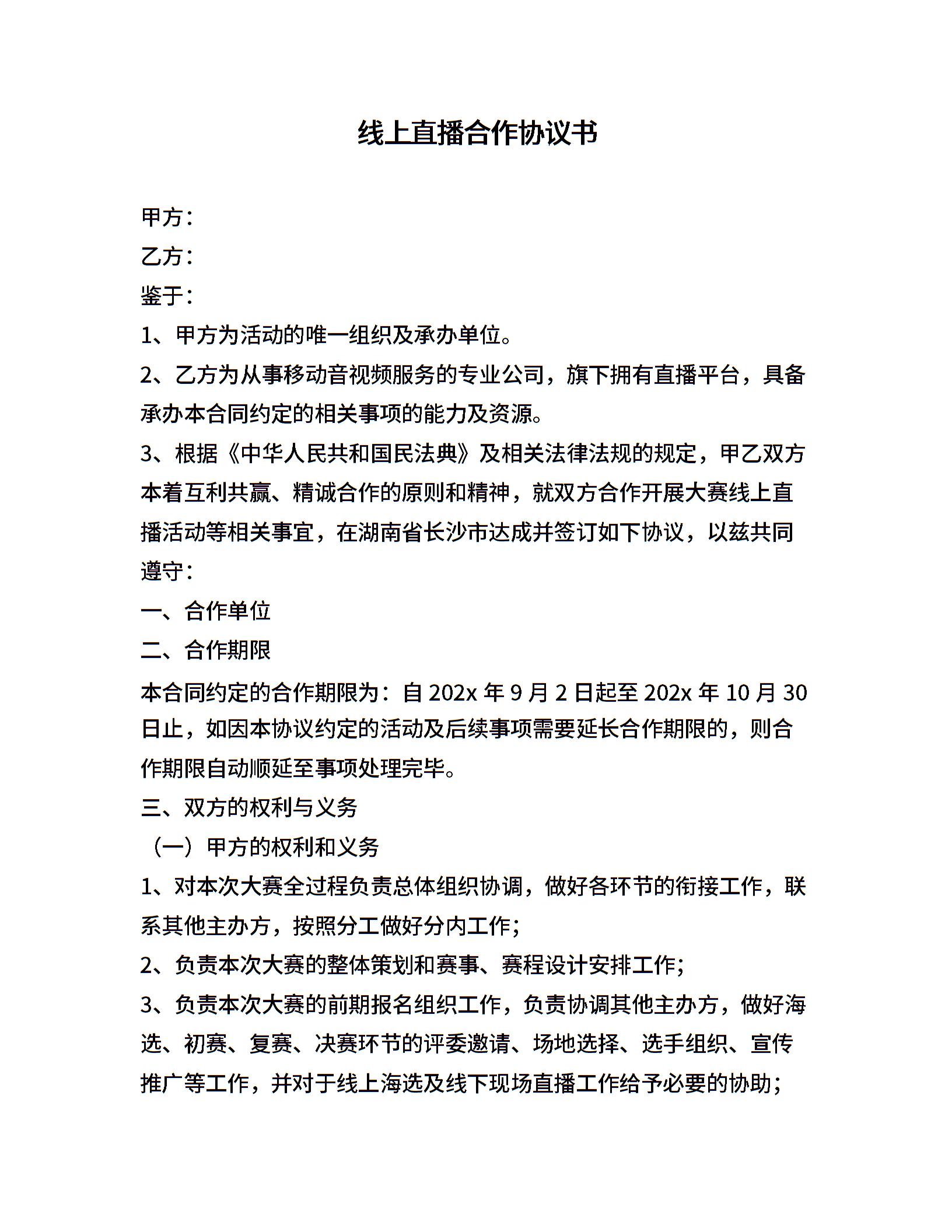 线上直播合作协议书

甲方：

乙方：

鉴于：

1、甲方为活动的唯一组织及承办单位。

2、乙方为从事移动音视频服务的专业公司，旗下拥有直播平台，具备承办本合同约定的相关事项的能力及资源。

3、根据《中华人民共和国民法典》及相关法律法规的规定，甲乙双方本着互利共赢、精诚合作的原则和精神，就双方合作开展大赛线上直播活动等相关事宜，在湖南省长沙市达成并签订如下协议，以兹共同遵守：

一、合作单位

二、合作期限

本合同约定的合作期限为：自 202x 年 9 月 2 日起至 202x 年 10 月 30 日止，如因本协议约定的活动及后续事项需要延长合作期限的，则合作期限自动顺延至事项处理完毕。

三、双方的权利与义务

（一）甲方的权利和义务

1、对本次大赛全过程负责总体组织协调，做好各环节的衔接工作，联系其他主办方，按照分工做好分内工作；

2、负责本次大赛的整体策划和赛事、赛程设计安排工作；

3、负责本次大赛的前期报名组织工作，负责协调其他主办方，做好海选、初赛、复赛、决赛环节的评委邀请、场地选择、选手组织、宣传推广等工作，并对于线上海选及线下现场直播工作给予必要的协助；